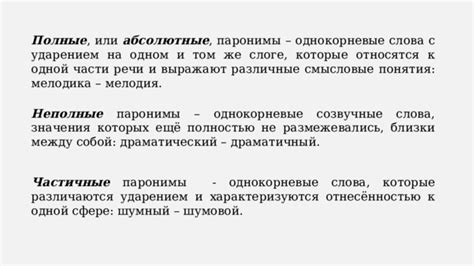 Полные, или абсолютные, паронимы – однокорневые слова с ударением на одном и том же слоге, которые относятся к одной части речи и выражают различные смысловые понятия: мелодика – мелодия.

Неполные паронимы – однокорневые созвучные слова, значения которых ещё полностью не размежевались, близки между собой: драматический – драматичный.

Частичные паронимы - однокорневые слова, которые различаются ударением и характеризуются отнесённостью к одной сфере: шумный – шумовой.